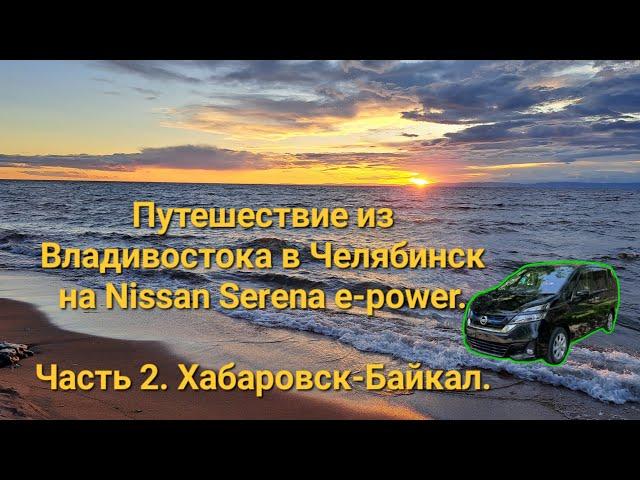 Путешествие из Владивостока в Челябинск на Nissan Serena e-power.

Часть 2. Хабаровск-Байкал.